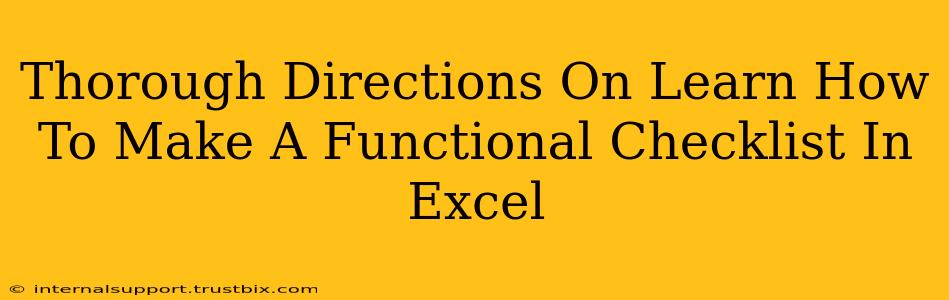 Thorough Directions On Learn How To Make A Functional Checklist In Excel

© internalsupport.trustbix.com